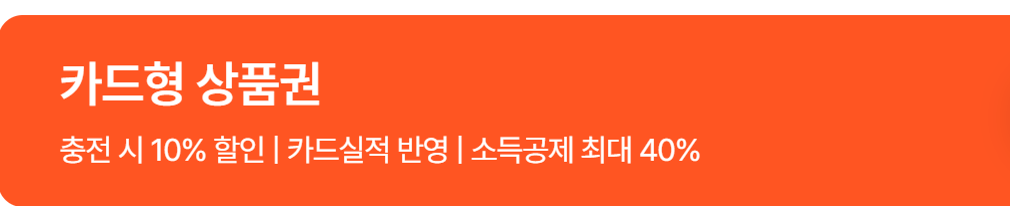 카드형 상품권

충전 시 10% 할인 | 카드실적 반영 | 소득공제 최대 40%